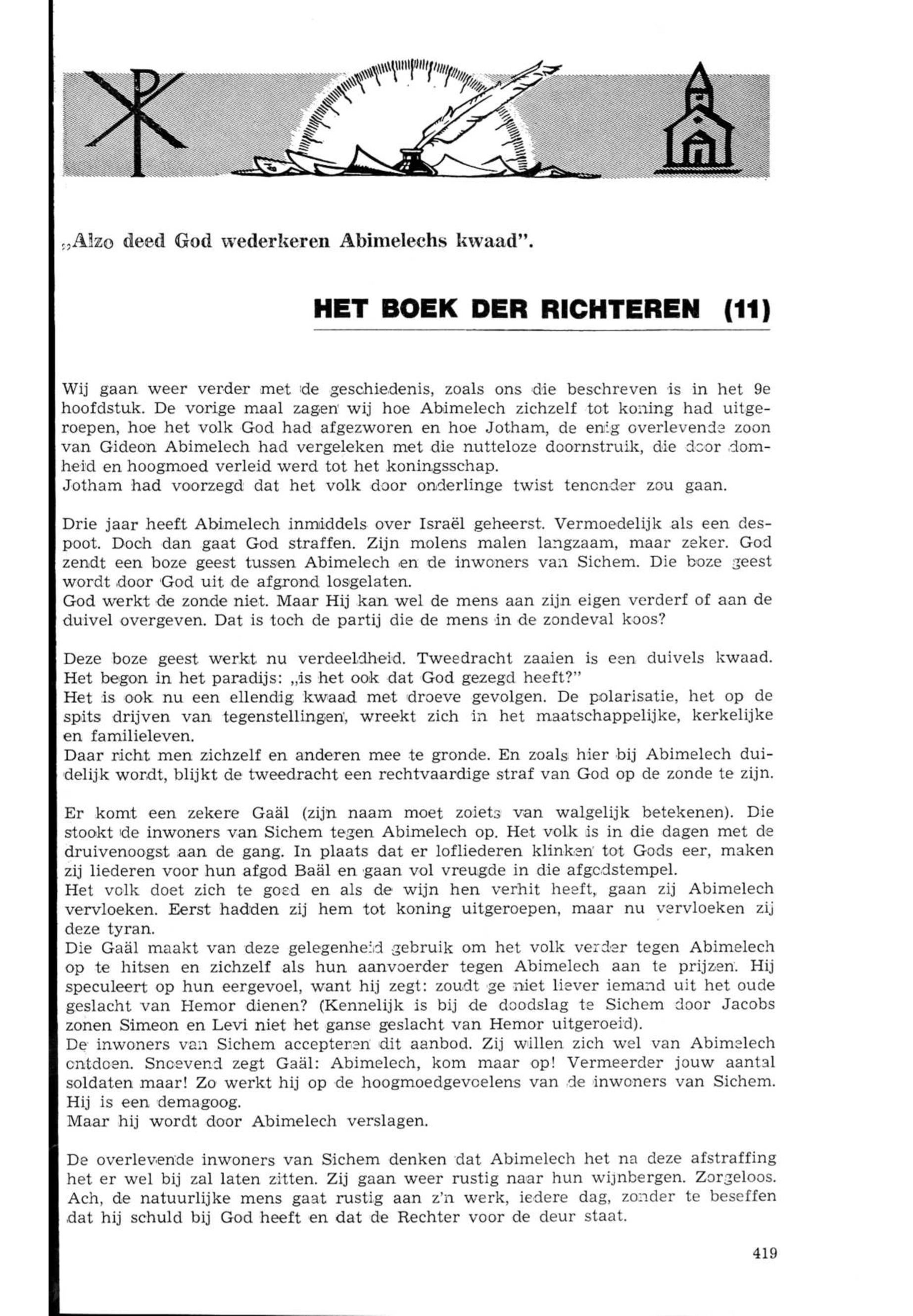 „Alzo deed God wederkeren Abimelechs kwaad".

HET BOEK DER RICHTEREN (11)

Wij gaan weer verder met de geschiedenis, zoals ons die beschreven is in het 9e hoofdstuk. De vorige maal zagen wij hoe Abimelech zichzelf tot koning had uitgeroepen, hoe het volk God had afgezworen en hoe Jotham, de enig overlevende zoon van Gideon Abimelech had vergeleken met die nutteloze doornstruik, die door domheid en hoogmoed verleid werd tot het koningsschap.
Jotham had voorzegd dat het volk door onderlinge twist tenonder zou gaan.

Drie jaar heeft Abimelech inmiddels over Israël geheerst. Vermoedelijk als een despoot. Doch dan gaat God straffen. Zijn molens malen langzaam, maar zeker. God zendt een boze geest tussen Abimelech en de inwoners van Sichem. Die boze geest wordt door God uit de afgrond losgelaten.
God werkt de zonde niet. Maar Hij kan wel de mens aan zijn eigen verderf of aan de duivel overgeven. Dat is toch de partij die de mens in de zondeval koos?

Deze boze geest werkt nu verdeeldheid. Tweedracht zaaien is een duivels kwaad. Het begon in het paradijs: „is het ook dat God gezegd heeft?"
Het is ook nu een ellendig kwaad met droeve gevolgen. De polarisatie, het op de spits drijven van tegenstellingen, wreekt zich in het maatschappelijke, kerkelijke en familieleven.
Daar richt men zichzelf en anderen mee te gronde. En zoals hier bij Abimelech duidelijk wordt, blijkt de tweedracht een rechtvaardige straf van God op de zonde te zijn.

Er komt een zekere Gaäl (zijn naam moet zoiets van walgelijk betekenen). Die stookt de inwoners van Sichem tegen Abimelech op. Het volk is in die dagen met de druivenoogst aan de gang. In plaats dat er lofliederen klinken tot Gods eer, maken zij liederen voor hun afgod Baäl en gaan vol vreugde in die afgodstempel.
Het volk doet zich te goed en als de wijn hen verhit heeft, gaan zij Abimelech vervloeken. Eerst hadden zij hem tot koning uitgeroepen, maar nu vervloeken zij deze tyran.
Die Gaäl maakt van deze gelegenheid gebruik om het volk verder tegen Abimelech op te hitsen en zichzelf als hun aanvoerder tegen Abimelech aan te prijzen. Hij speculeert op hun eergevoel, want hij zegt: zoudt ge niet liever iemand uit het oude geslacht van Hemor dienen? (Kennelijk is bij de doodslag te Sichem door Jacobs zonen Simeon en Levi niet het ganse geslacht van Hemor uitgeroeid).
De inwoners van Sichem accepteren dit aanbod. Zij willen zich wel van Abimelech ontdoen. Snoevend zegt Gaäl: Abimelech, kom maar op! Vermeerder jouw aantal soldaten maar! Zo werkt hij op de hoogmoedgevoelens van de inwoners van Sichem. Hij is een demagoog.
Maar hij wordt door Abimelech verslagen.

De overlevende inwoners van Sichem denken dat Abimelech het na deze afstraffing het er wel bij zal laten zitten. Zij gaan weer rustig naar hun wijnbergen. Zorgeloos. Ach, de natuurlijke mens gaat rustig aan z'n werk, iedere dag, zonder te beseffen dat hij schuld bij God heeft en dat de Rechter voor de deur staat.

419